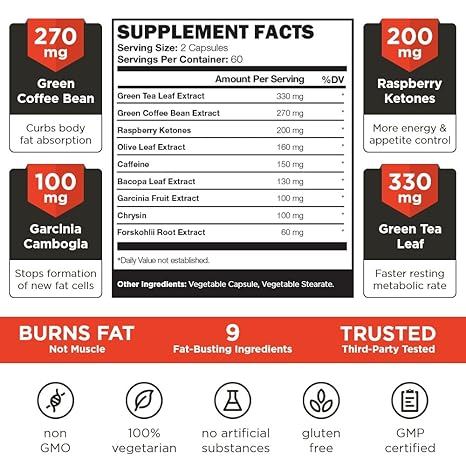 270 mg
Green Coffee Bean

Curbs body fat absorption

100 mg
Garcinia Cambogia

Stops formation of new fat cells

SUPPLEMENT FACTS
Serving Size: 2 Capsules
Servings Per Container: 60

| | Amount Per Serving | %DV |
|---|---|---|
| Green Tea Leaf Extract | 330 mg | * |
| Green Coffee Bean Extract | 270 mg | * |
| Raspberry Ketones | 200 mg | * |
| Olive Leaf Extract | 160 mg | * |
| Caffeine | 150 mg | * |
| Bacopa Leaf Extract | 130 mg | * |
| Garcinia Fruit Extract | 100 mg | * |
| Chrysin | 100 mg | * |
| Forskohlii Root Extract | 60 mg | * |

*Daily Value not established.

Other Ingredients: Vegetable Capsule, Vegetable Stearate.

200 mg
Raspberry Ketones

More energy & appetite control

330 mg
Green Tea Leaf

Faster resting metabolic rate

BURNS FAT
Not Muscle

9
Fat-Busting Ingredients

TRUSTED
Third-Party Tested

non GMO

100% vegetarian

no artificial substances

gluten free

GMP certified